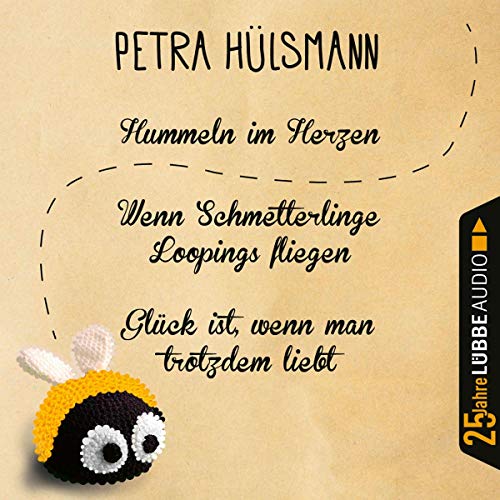 PETRA HÜLSMANN

Hummeln im Herzen

Wenn Schmetterlinge Loopings fliegen

Glück ist, wenn man trotzdem liebt

25 Jahre LÜBBE AUDIO